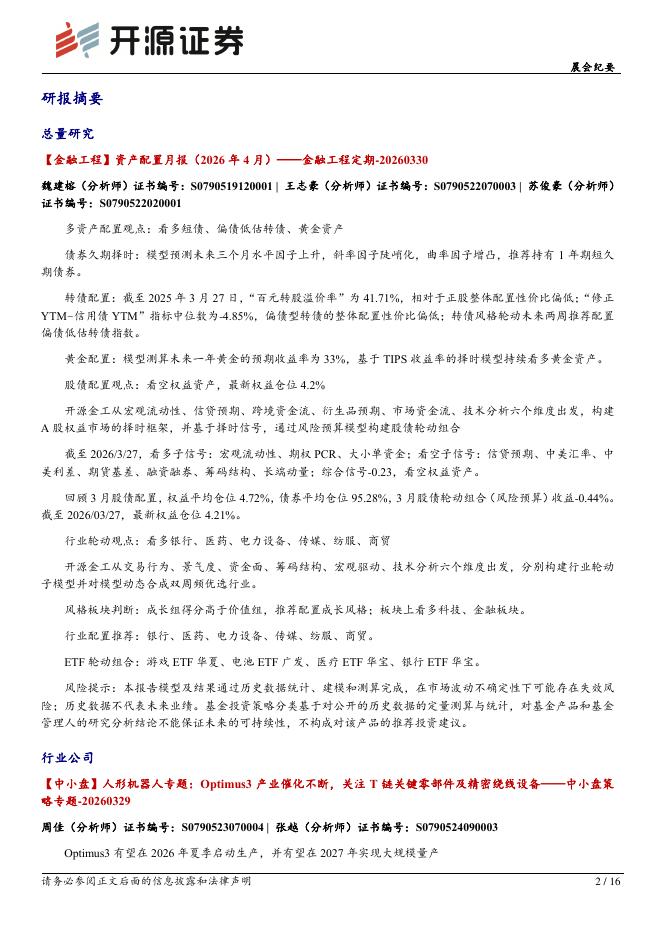 开源证券

晨会纪要

研报摘要

总量研究

【金融工程】资产配置月报（2026 年 4 月）——金融工程定期-20260330

魏建榕（分析师）证书编号：S0790519120001 | 王志豪（分析师）证书编号：S0790522070003 | 苏俊豪（分析师）证书编号：S0790522020001

多资产配置观点：看多短债、偏债低估转债、黄金资产

债券久期择时：模型预测未来三个月水平因子上升，斜率因子陡峭化，曲率因子增凸，推荐持有 1 年期短久期债券。

转债配置：截至 2025 年 3 月 27 日，“百元转股溢价率”为 41.71%，相对于正股整体配置性价比偏低；“修正 YTM−信用债 YTM”指标中位数为-4.85%，偏债型转债的整体配置性价比偏低；转债风格轮动未来两周推荐配置偏债低估转债指数。

黄金配置：模型测算未来一年黄金的预期收益率为 33%，基于 TIPS 收益率的择时模型持续看多黄金资产。

股债配置观点：看空权益资产，最新权益仓位 4.2%

开源金工从宏观流动性、信贷预期、跨境资金流、衍生品预期、市场资金流、技术分析六个维度出发，构建 A 股权益市场的择时框架，并基于择时信号，通过风险预算模型构建股债轮动组合

截至 2026/3/27，看多子信号：宏观流动性、期权 PCR、大小单资金；看空子信号：信贷预期、中美汇率、中美利差、期货基差、融资融券、筹码结构、长端动量；综合信号-0.23，看空权益资产。

回顾 3 月股债配置，权益平均仓位 4.72%，债券平均仓位 95.28%，3 月股债轮动组合（风险预算）收益-0.44%。截至 2026/03/27，最新权益仓位 4.21%。

行业轮动观点：看多银行、医药、电力设备、传媒、纺服、商贸

开源金工从交易行为、景气度、资金面、筹码结构、宏观驱动、技术分析六个维度出发，分别构建行业轮动子模型并对模型动态合成双周频优选行业。

风格板块判断：成长组得分高于价值组，推荐配置成长风格；板块上看多科技、金融板块。

行业配置推荐：银行、医药、电力设备、传媒、纺服、商贸。

ETF 轮动组合：游戏 ETF 华夏、电池 ETF 广发、医疗 ETF 华宝、银行 ETF 华宝。

风险提示：本报告模型及结果通过历史数据统计、建模和测算完成，在市场波动不确定性下可能存在失效风险；历史数据不代表未来业绩。基金投资策略分类基于对公开的历史数据的定量测算与统计，对基金产品和基金管理人的研究分析结论不能保证未来的可持续性，不构成对该产品的推荐投资建议。

行业公司

【中小盘】人形机器人专题：Optimus3 产业催化不断，关注 T 链关键零部件及精密绕线设备——中小盘策略专题-20260329

周佳（分析师）证书编号：S0790523070004 | 张越（分析师）证书编号：S0790524090003

Optimus3 有望在 2026 年夏季启动生产，并有望在 2027 年实现大规模量产

请务必参阅正文后面的信息披露和法律声明

2 / 16